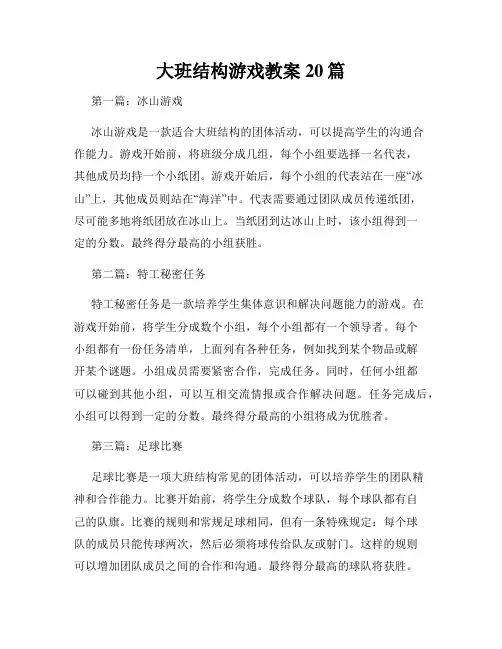 大班结构游戏教案 20 篇

第一篇：冰山游戏

冰山游戏是一款适合大班结构的团体活动，可以提高学生的沟通合作能力。游戏开始前，将班级分成几组，每个小组要选择一名代表，其他成员均持一个小纸团。游戏开始后，每个小组的代表站在一座“冰山”上，其他成员则站在“海洋”中。代表需要通过团队成员传递纸团，尽可能多地将纸团放在冰山上。当纸团到达冰山上时，该小组得到一定的分数。最终得分最高的小组获胜。

第二篇：特工秘密任务

特工秘密任务是一款培养学生集体意识和解决问题能力的游戏。在游戏开始前，将学生分成数个小组，每个小组都有一个领导者。每个小组都有一份任务清单，上面列有各种任务，例如找到某个物品或解开某个谜题。小组成员需要紧密合作，完成任务。同时，任何小组都可以碰到其他小组，可以互相交流情报或合作解决问题。任务完成后，小组可以得到一定的分数。最终得分最高的小组将成为优胜者。

第三篇：足球比赛

足球比赛是一项大班结构常见的团体活动，可以培养学生的团队精神和合作能力。比赛开始前，将学生分成数个球队，每个球队都有自己的队旗。比赛的规则和常规足球相同，但有一条特殊规定：每个球队的成员只能传球两次，然后必须将球传给队友或射门。这样的规则可以增加团队成员之间的合作和沟通。最终得分最高的球队将获胜。